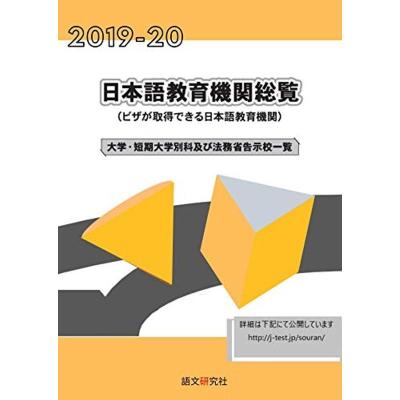 2019-20

日本語教育機関総覧

（ビザが取得できる日本語教育機関）

大学・短期大学別科及び法務省告示校一覧

詳細は下記にて公開しています
http://j-test.jp/souran/

語文研究社